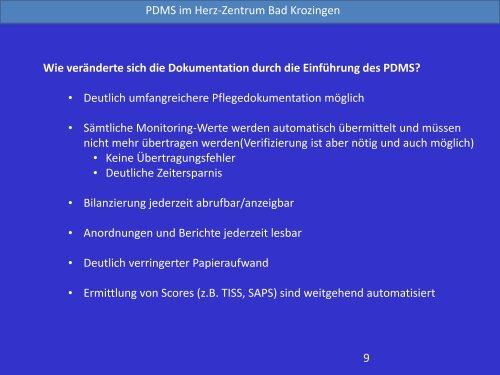 PDMS im Herz-Zentrum Bad Krozingen

Wie veränderte sich die Dokumentation durch die Einführung des PDMS?

• Deutlich umfangreichere Pflegedokumentation möglich

• Sämtliche Monitoring-Werte werden automatisch übermittelt und müssen nicht mehr übertragen werden(Verifizierung ist aber nötig und auch möglich)
  • Keine Übertragungsfehler
  • Deutliche Zeitersparnis

• Bilanzierung jederzeit abrufbar/anzeigbar

• Anordnungen und Berichte jederzeit lesbar

• Deutlich verringerter Papieraufwand

• Ermittlung von Scores (z.B. TISS, SAPS) sind weitgehend automatisiert

9